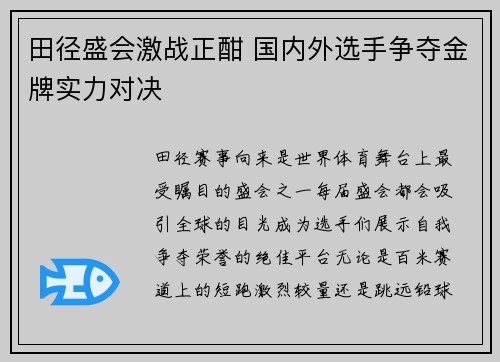 田径盛会激战正酣 国内外选手争夺金牌实力对决

田径赛事向来是世界体育舞台上最受瞩目的盛会之一每届盛会都会吸引全球的目光成为选手们展示自我争夺荣誉的绝佳平台无论是百米赛道上的短跑激烈较量还是跳远铅球